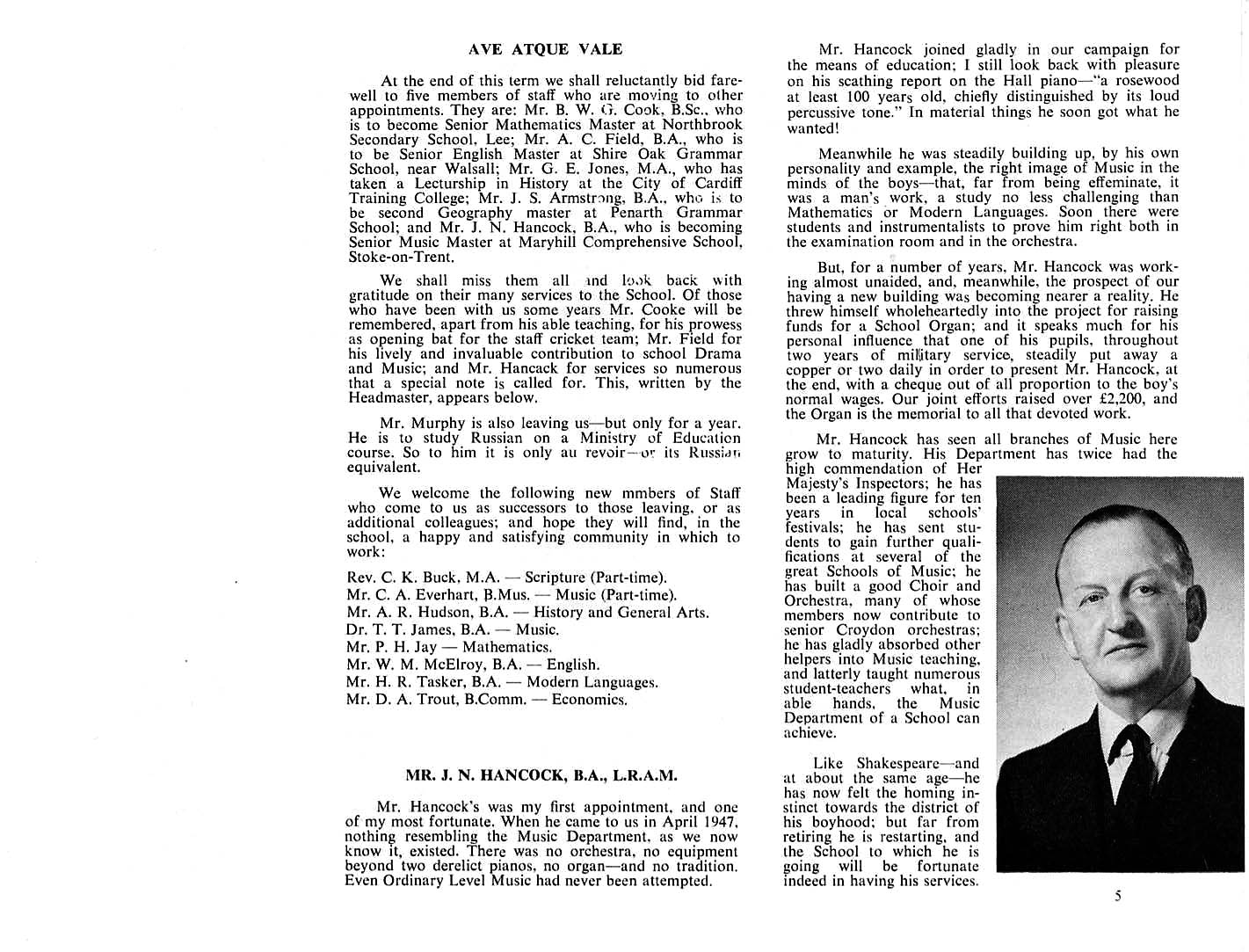 AVE ATQUE VALE

At the end of this term we shall reluctantly bid farewell to five members of staff who are moving to other appointments. They are: Mr. B. W. G. Cook, B.Sc., who is to become Senior Mathematics Master at Northbrook Secondary School, Lee; Mr. A. C. Field, B.A., who is to be Senior English Master at Shire Oak Grammar School, near Walsall; Mr. G. E. Jones, M.A., who has taken a Lecturship in History at the City of Cardiff Training College; Mr. J. S. Armstrong, B.A., who is to be second Geography master at Penarth Grammar School; and Mr. J. N. Hancock, B.A., who is becoming Senior Music Master at Maryhill Comprehensive School, Stoke-on-Trent.

We shall miss them all and look back with gratitude on their many services to the School. Of those who have been with us some years Mr. Cooke will be remembered, apart from his able teaching, for his prowess as opening bat for the staff cricket team; Mr. Field for his lively and invaluable contribution to school Drama and Music; and Mr. Hancack for services so numerous that a special note is called for. This, written by the Headmaster, appears below.

Mr. Murphy is also leaving us—but only for a year. He is to study Russian on a Ministry of Education course. So to him it is only au revoir—or its Russian equivalent.

We welcome the following new mmbers of Staff who come to us as successors to those leaving, or as additional colleagues; and hope they will find, in the school, a happy and satisfying community in which to work:

Rev. C. K. Buck, M.A. — Scripture (Part-time).
Mr. C. A. Everhart, B.Mus. — Music (Part-time).
Mr. A. R. Hudson, B.A. — History and General Arts.
Dr. T. T. James, B.A. — Music.
Mr. P. H. Jay — Mathematics.
Mr. W. M. McElroy, B.A. — English.
Mr. H. R. Tasker, B.A. — Modern Languages.
Mr. D. A. Trout, B.Comm. — Economics.

MR. J. N. HANCOCK, B.A., L.R.A.M.

Mr. Hancock's was my first appointment, and one of my most fortunate. When he came to us in April 1947, nothing resembling the Music Department, as we now know it, existed. There was no orchestra, no equipment beyond two derelict pianos, no organ—and no tradition. Even Ordinary Level Music had never been attempted.

Mr. Hancock joined gladly in our campaign for the means of education; I still look back with pleasure on his scathing report on the Hall piano—"a rosewood at least 100 years old, chiefly distinguished by its loud percussive tone." In material things he soon got what he wanted!

Meanwhile he was steadily building up, by his own personality and example, the right image of Music in the minds of the boys—that, far from being effeminate, it was a man's work, a study no less challenging than Mathematics or Modern Languages. Soon there were students and instrumentalists to prove him right both in the examination room and in the orchestra.

But, for a number of years, Mr. Hancock was working almost unaided, and, meanwhile, the prospect of our having a new building was becoming nearer a reality. He threw himself wholeheartedly into the project for raising funds for a School Organ; and it speaks much for his personal influence that one of his pupils, throughout two years of military service, steadily put away a copper or two daily in order to present Mr. Hancock, at the end, with a cheque out of all proportion to the boy's normal wages. Our joint efforts raised over £2,200, and the Organ is the memorial to all that devoted work.

Mr. Hancock has seen all branches of Music here grow to maturity. His Department has twice had the high commendation of Her Majesty's Inspectors; he has been a leading figure for ten years in local schools' festivals; he has sent students to gain further qualifications at several of the great Schools of Music; he has built a good Choir and Orchestra, many of whose members now contribute to senior Croydon orchestras; he has gladly absorbed other helpers into Music teaching, and latterly taught numerous student-teachers what, in able hands, the Music Department of a School can achieve.

Like Shakespeare—and at about the same age—he has now felt the homing instinct towards the district of his boyhood; but far from retiring he is restarting, and the School to which he is going will be fortunate indeed in having his services.

5